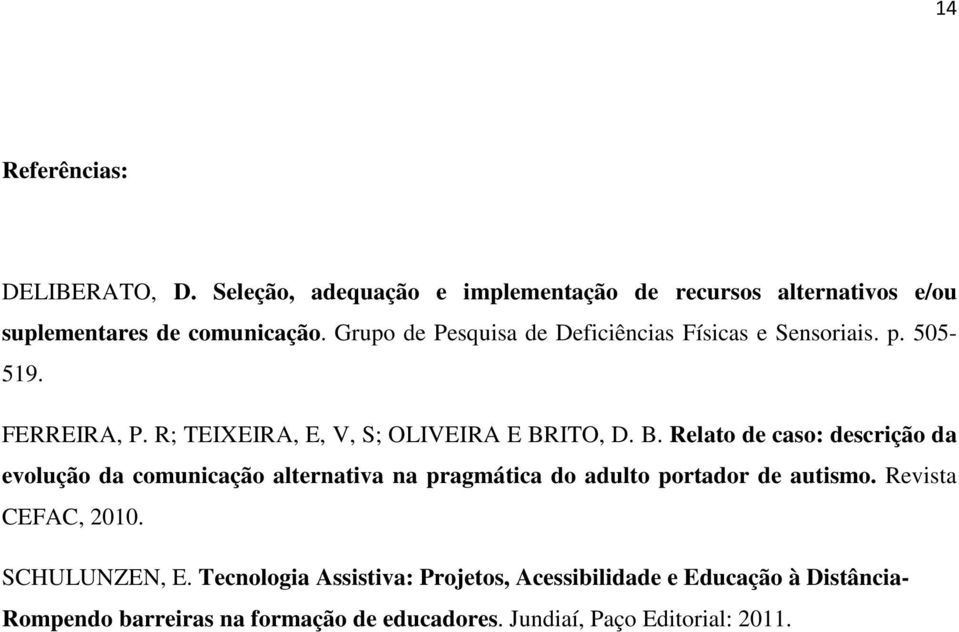 14

Referências:

DELIBERATO, D. Seleção, adequação e implementação de recursos alternativos e/ou suplementares de comunicação. Grupo de Pesquisa de Deficiências Físicas e Sensoriais. p. 505-519.

FERREIRA, P. R; TEIXEIRA, E, V, S; OLIVEIRA E BRITO, D. B. Relato de caso: descrição da evolução da comunicação alternativa na pragmática do adulto portador de autismo. Revista CEFAC, 2010.

SCHULUNZEN, E. Tecnologia Assistiva: Projetos, Acessibilidade e Educação à Distância-Rompendo barreiras na formação de educadores. Jundiaí, Paço Editorial: 2011.